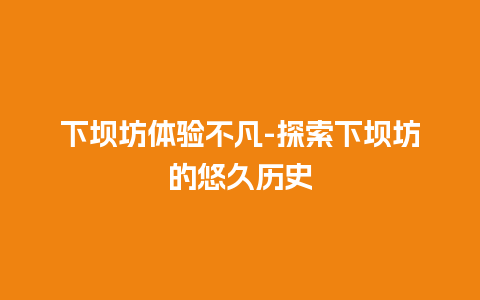 下坝坊体验不凡-探索下坝坊的悠久历史